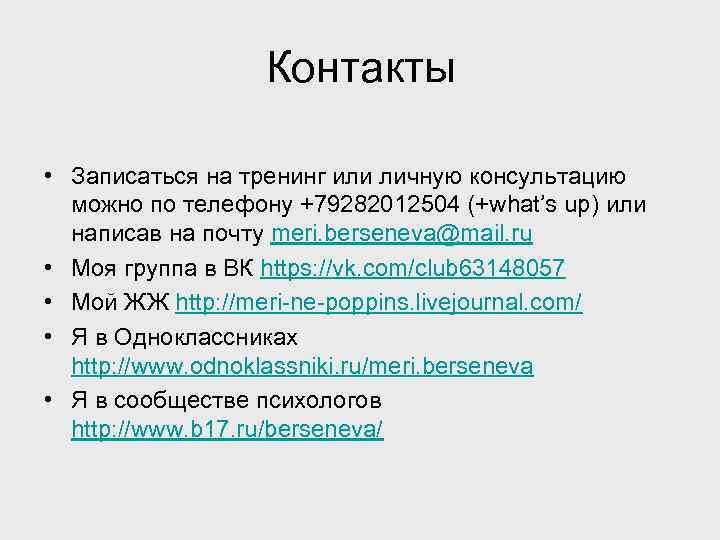 Контакты

• Записаться на тренинг или личную консультацию можно по телефону +79282012504 (+what's up) или написав на почту meri.berseneva@mail.ru
• Моя группа в ВК https://vk.com/club63148057
• Мой ЖЖ http://meri-ne-poppins.livejournal.com/
• Я в Одноклассниках http://www.odnoklassniki.ru/meri.berseneva
• Я в сообществе психологов http://www.b17.ru/berseneva/